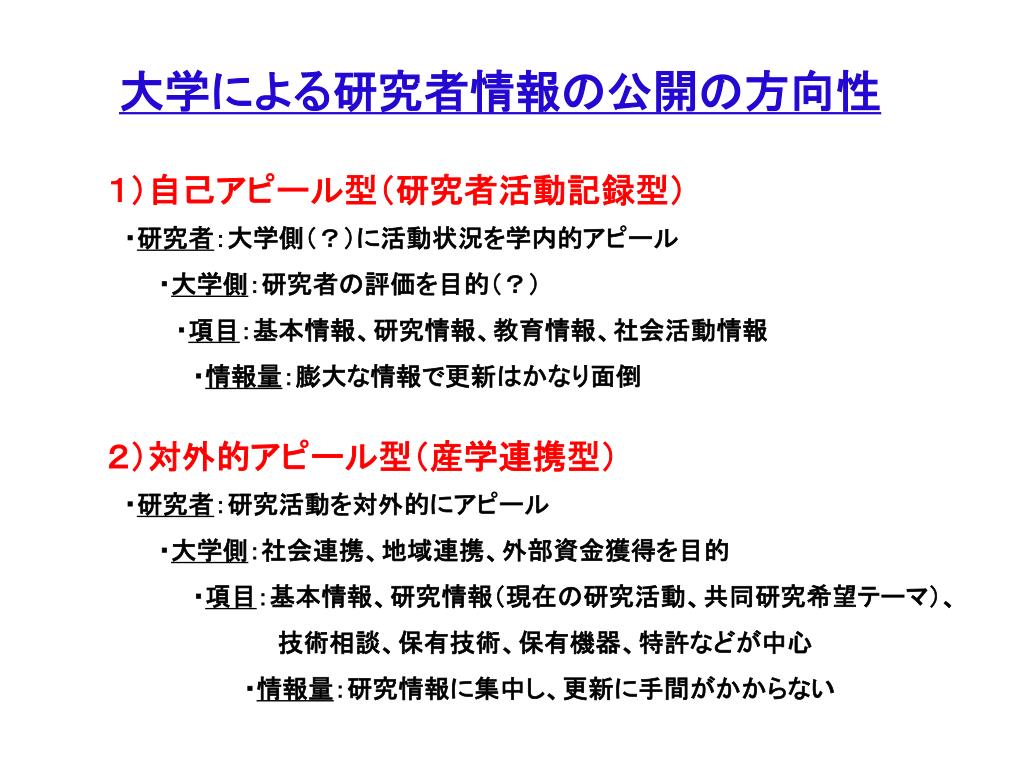 大学による研究者情報の公開の方向性

1）自己アピール型（研究者活動記録型）

・研究者：大学側（？）に活動状況を学内的アピール

・大学側：研究者の評価を目的（？）

・項目：基本情報、研究情報、教育情報、社会活動情報

・情報量：膨大な情報で更新はかなり面倒

2）対外的アピール型（産学連携型）

・研究者：研究活動を対外的にアピール

・大学側：社会連携、地域連携、外部資金獲得を目的

・項目：基本情報、研究情報（現在の研究活動、共同研究希望テーマ）、技術相談、保有技術、保有機器、特許などが中心

・情報量：研究情報に集中し、更新に手間がかからない